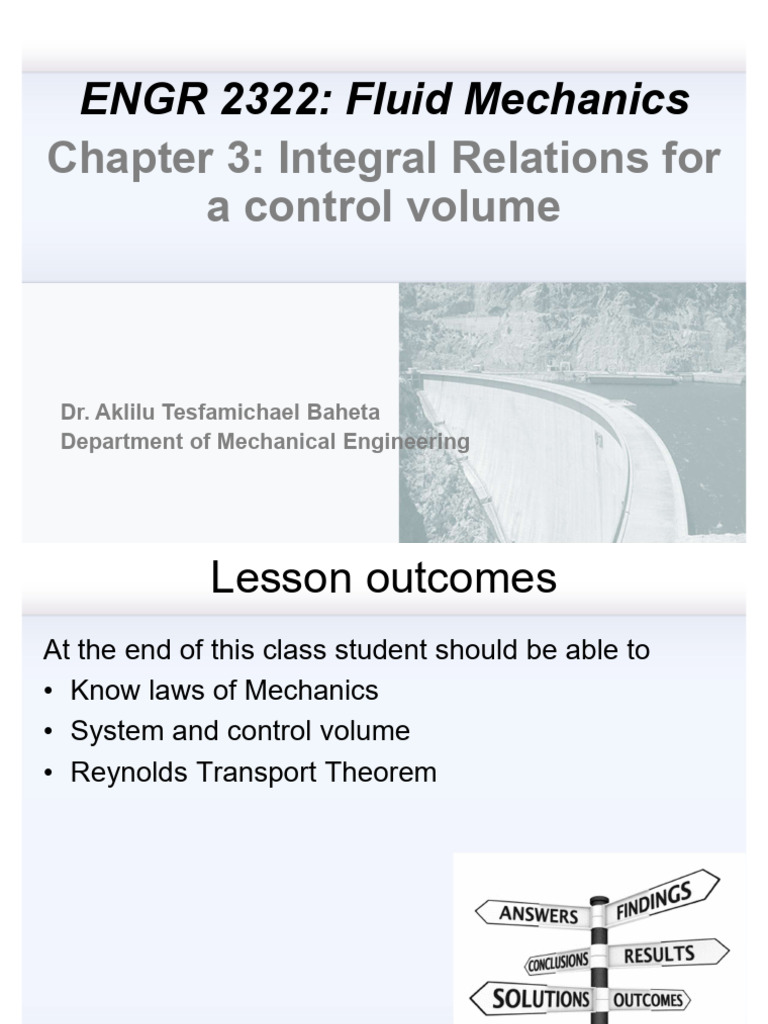 ENGR 2322: Fluid Mechanics

Chapter 3: Integral Relations for a control volume

Dr. Aklilu Tesfamichael Baheta
Department of Mechanical Engineering

Lesson outcomes

At the end of this class student should be able to
• Know laws of Mechanics
• System and control volume
• Reynolds Transport Theorem

ANSWERS
FINDINGS
CONCLUSIONS
RESULTS
SOLUTIONS
OUTCOMES